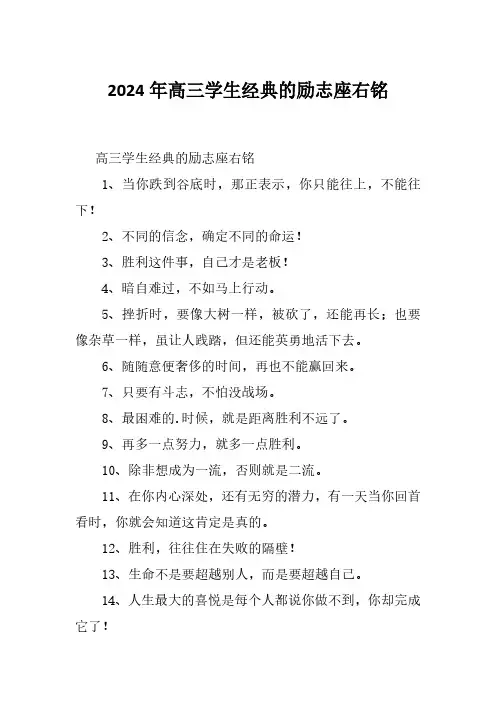 2024 年高三学生经典的励志座右铭

高三学生经典的励志座右铭

1、当你跌到谷底时，那正表示，你只能往上，不能往下！

2、不同的信念，确定不同的命运！

3、胜利这件事，自己才是老板！

4、暗自难过，不如马上行动。

5、挫折时，要像大树一样，被砍了，还能再长；也要像杂草一样，虽让人践踏，但还能英勇地活下去。

6、随随意便奢侈的时间，再也不能赢回来。

7、只要有斗志，不怕没战场。

8、最困难的.时候，就是距离胜利不远了。

9、再多一点努力，就多一点胜利。

10、除非想成为一流，否则就是二流。

11、在你内心深处，还有无穷的潜力，有一天当你回首看时，你就会知道这肯定是真的。

12、胜利，往往住在失败的隔壁！

13、生命不是要超越别人，而是要超越自己。

14、人生最大的喜悦是每个人都说你做不到，你却完成它了！